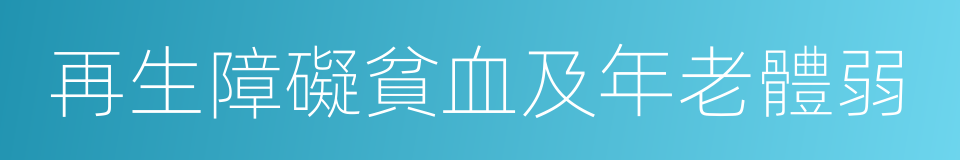 再生障礙貧血及年老體弱